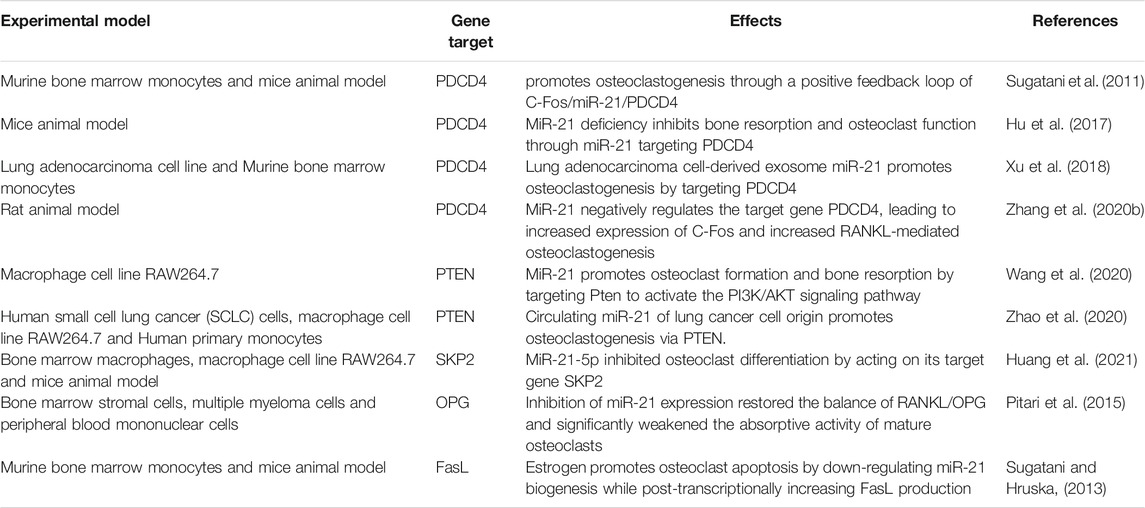 | Experimental model | Gene target | Effects | References |
|---|---|---|---|
| Murine bone marrow monocytes and mice animal model | PDCD4 | promotes osteoclastogenesis through a positive feedback loop of C-Fos/miR-21/PDCD4 | Sugatani et al. (2011) |
| Mice animal model | PDCD4 | MiR-21 deficiency inhibits bone resorption and osteoclast function through miR-21 targeting PDCD4 | Hu et al. (2017) |
| Lung adenocarcinoma cell line and Murine bone marrow monocytes | PDCD4 | Lung adenocarcinoma cell-derived exosome miR-21 promotes osteoclastogenesis by targeting PDCD4 | Xu et al. (2018) |
| Rat animal model | PDCD4 | MiR-21 negatively regulates the target gene PDCD4, leading to increased expression of C-Fos and increased RANKL-mediated osteoclastogenesis | Zhang et al. (2020b) |
| Macrophage cell line RAW264.7 | PTEN | MiR-21 promotes osteoclast formation and bone resorption by targeting Pten to activate the PI3K/AKT signaling pathway | Wang et al. (2020) |
| Human small cell lung cancer (SCLC) cells, macrophage cell line RAW264.7 and Human primary monocytes | PTEN | Circulating miR-21 of lung cancer cell origin promotes osteoclastogenesis via PTEN. | Zhao et al. (2020) |
| Bone marrow macrophages, macrophage cell line RAW264.7 and mice animal model | SKP2 | MiR-21-5p inhibited osteoclast differentiation by acting on its target gene SKP2 | Huang et al. (2021) |
| Bone marrow stromal cells, multiple myeloma cells and peripheral blood mononuclear cells | OPG | Inhibition of miR-21 expression restored the balance of RANKL/OPG and significantly weakened the absorptive activity of mature osteoclasts | Pitari et al. (2015) |
| Murine bone marrow monocytes and mice animal model | FasL | Estrogen promotes osteoclast apoptosis by down-regulating miR-21 biogenesis while post-transcriptionally increasing FasL production | Sugatani and Hruska, (2013) |